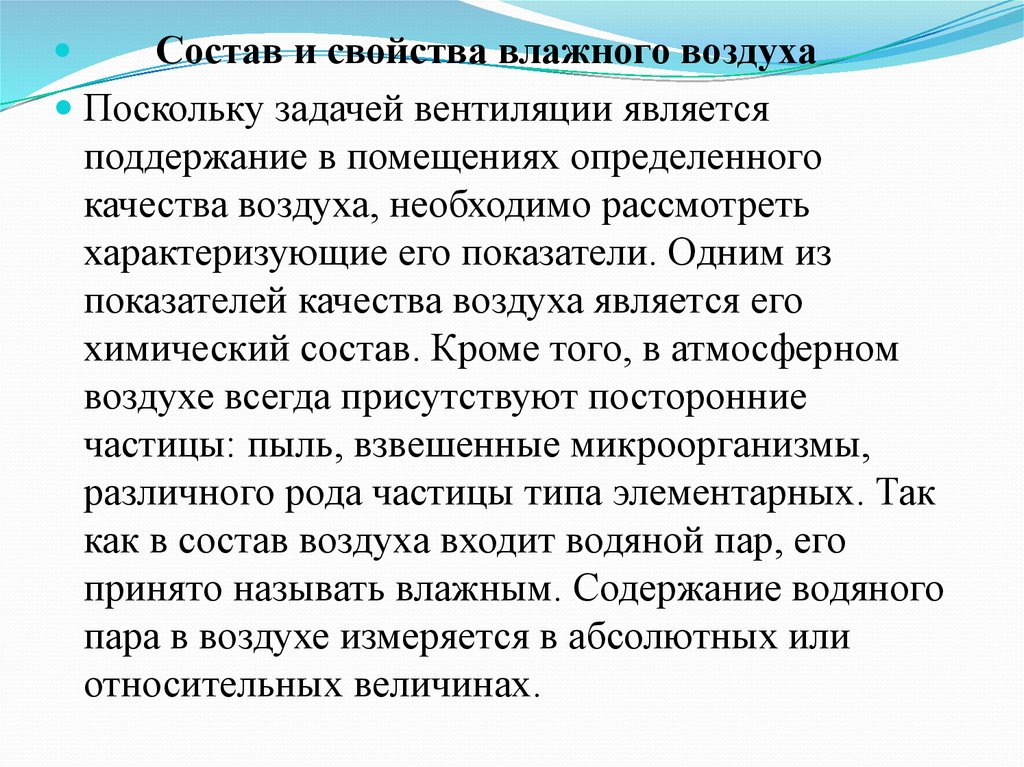 Состав и свойства влажного воздуха

Поскольку задачей вентиляции является поддержание в помещениях определенного качества воздуха, необходимо рассмотреть характеризующие его показатели. Одним из показателей качества воздуха является его химический состав. Кроме того, в атмосферном воздухе всегда присутствуют посторонние частицы: пыль, взвешенные микроорганизмы, различного рода частицы типа элементарных. Так как в состав воздуха входит водяной пар, его принято называть влажным. Содержание водяного пара в воздухе измеряется в абсолютных или относительных величинах.